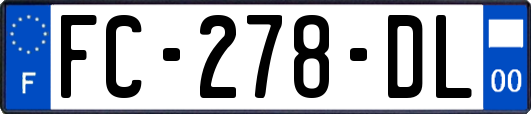 F
FC-278-DL
00